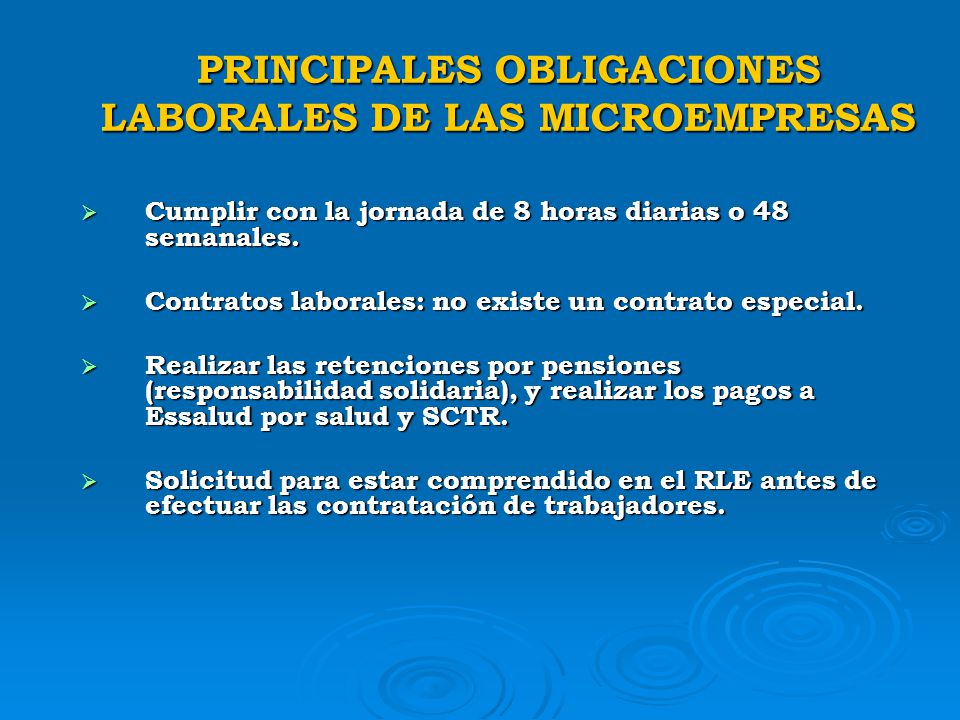 PRINCIPALES OBLIGACIONES LABORALES DE LAS MICROEMPRESAS

➢ Cumplir con la jornada de 8 horas diarias o 48 semanales.

➢ Contratos laborales: no existe un contrato especial.

➢ Realizar las retenciones por pensiones (responsabilidad solidaria), y realizar los pagos a Essalud por salud y SCTR.

➢ Solicitud para estar comprendido en el RLE antes de efectuar las contratación de trabajadores.